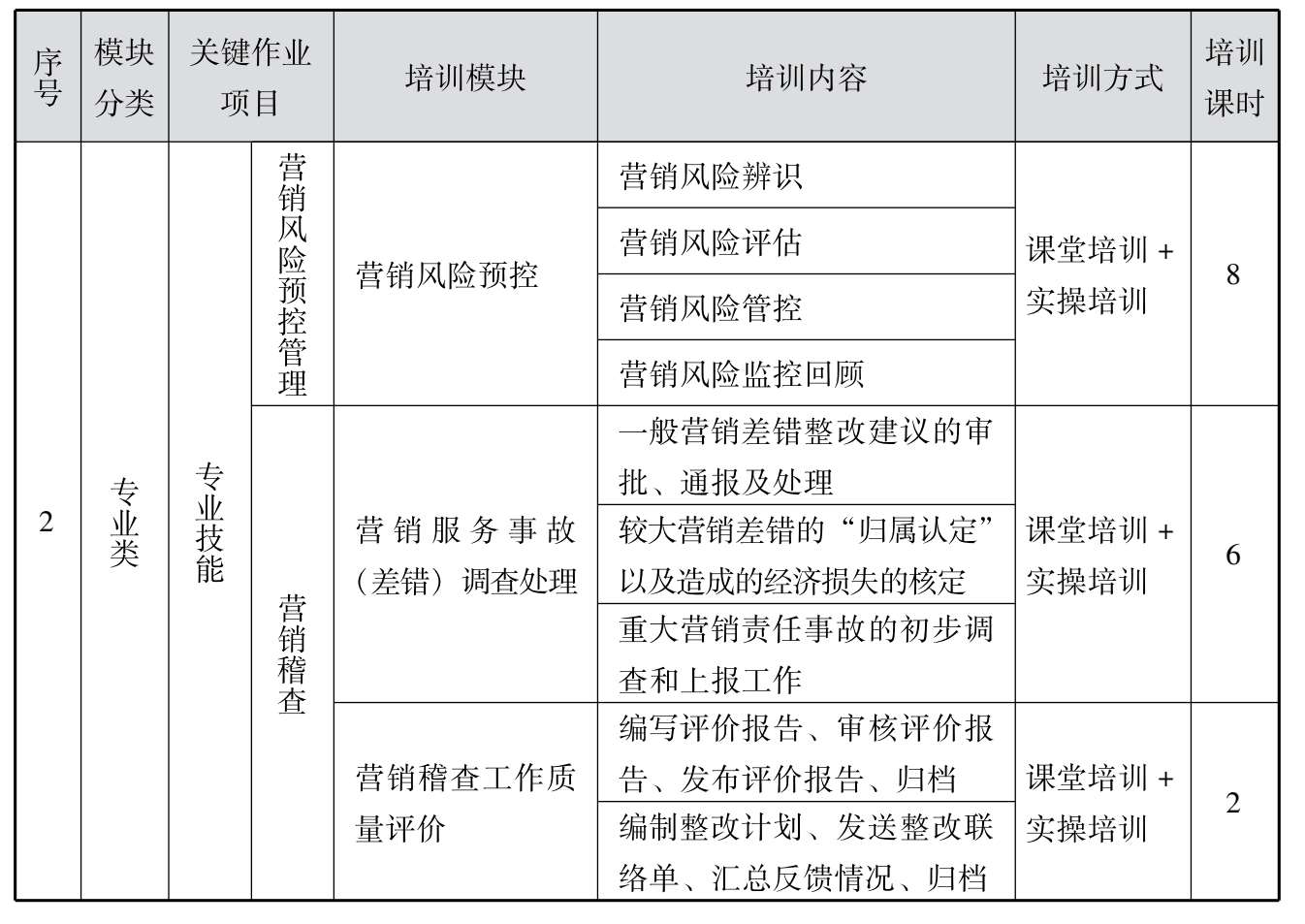 | 序号 | 模块分类 | 关键作业项目 | | 培训模块 | 培训内容 | 培训方式 | 培训课时 |
|---|---|---|---|---|---|---|---|
| 2 | 专业类 | 专业技能 | 营销风险预控管理 | 营销风险预控 | 营销风险辨识 | 课堂培训 + 实操培训 | 8 |
| | | | | | 营销风险评估 | | |
| | | | | | 营销风险管控 | | |
| | | | | | 营销风险监控回顾 | | |
| | | | 营销稽查 | 营销服务事故（差错）调查处理 | 一般营销差错整改建议的审批、通报及处理 | 课堂培训 + 实操培训 | 6 |
| | | | | | 较大营销差错的“归属认定”以及造成的经济损失的核定 | | |
| | | | | | 重大营销责任事故的初步调查和上报工作 | | |
| | | | | 营销稽查工作质量评价 | 编写评价报告、审核评价报告、发布评价报告、归档 | 课堂培训 + 实操培训 | 2 |
| | | | | | 编制整改计划、发送整改联络单、汇总反馈情况、归档 | | |